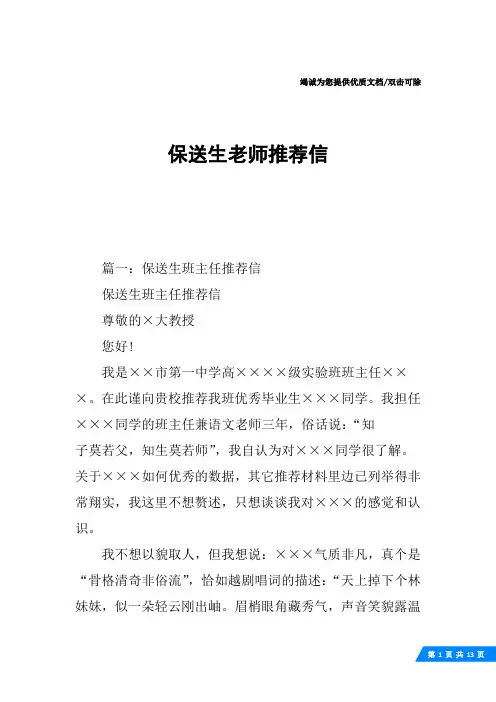 竭诚为您提供优质文档/双击可除

保送生老师推荐信

篇一：保送生班主任推荐信

保送生班主任推荐信

尊敬的×大教授

您好!

我是××市第一中学高××××级实验班班主任×××。在此谨向贵校推荐我班优秀毕业生×××同学。我担任×××同学的班主任兼语文老师三年，俗话说：“知子莫若父，知生莫若师”，我自认为对×××同学很了解。关于×××如何优秀的数据，其它推荐材料里边已列举得非常翔实，我这里不想赘述，只想谈谈我对×××的感觉和认识。

我不想以貌取人，但我想说：×××气质非凡，真个是“骨格清奇非俗流”，恰如越剧唱词的描述：“天上掉下个林妹妹，似一朵轻云刚出岫。眉梢眼角藏秀气，声音笑貌露温

第 1 页 共 13 页